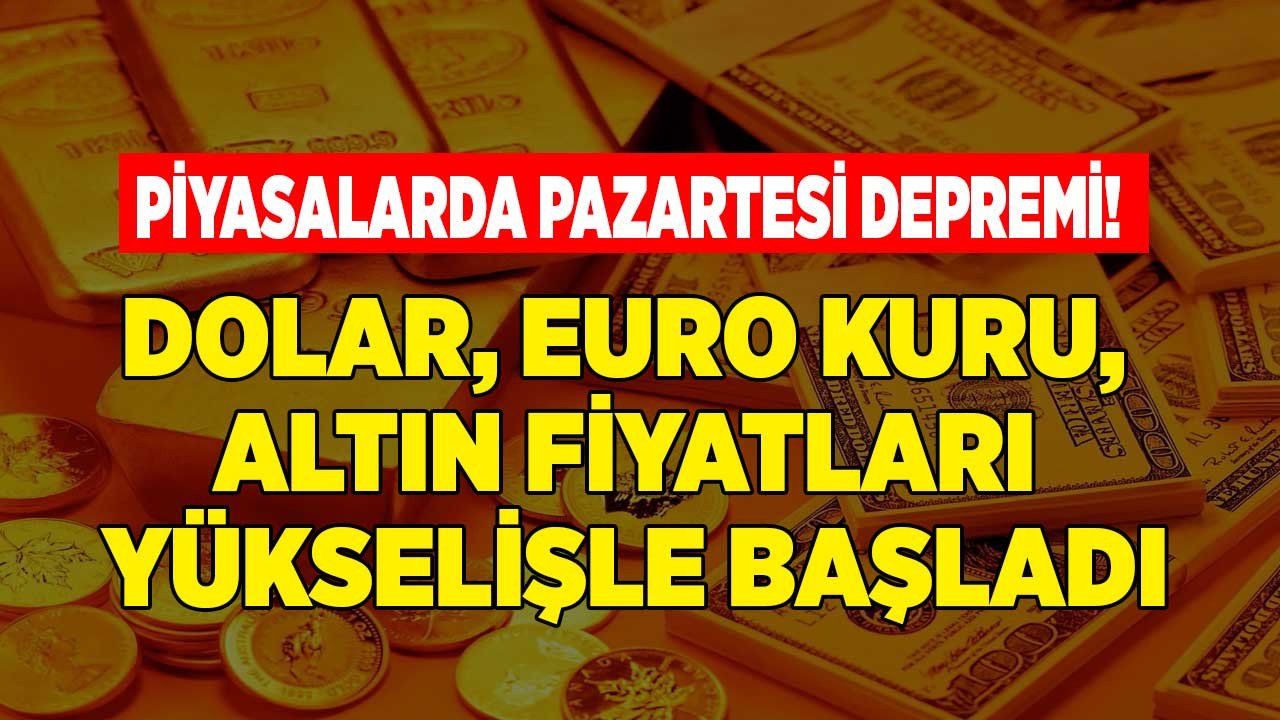 PİYASALARDA PAZARTESİ DEPREMİ!

DOLAR, EURO KURU, ALTIN FİYATLARI YÜKSELİŞLE BAŞLADI